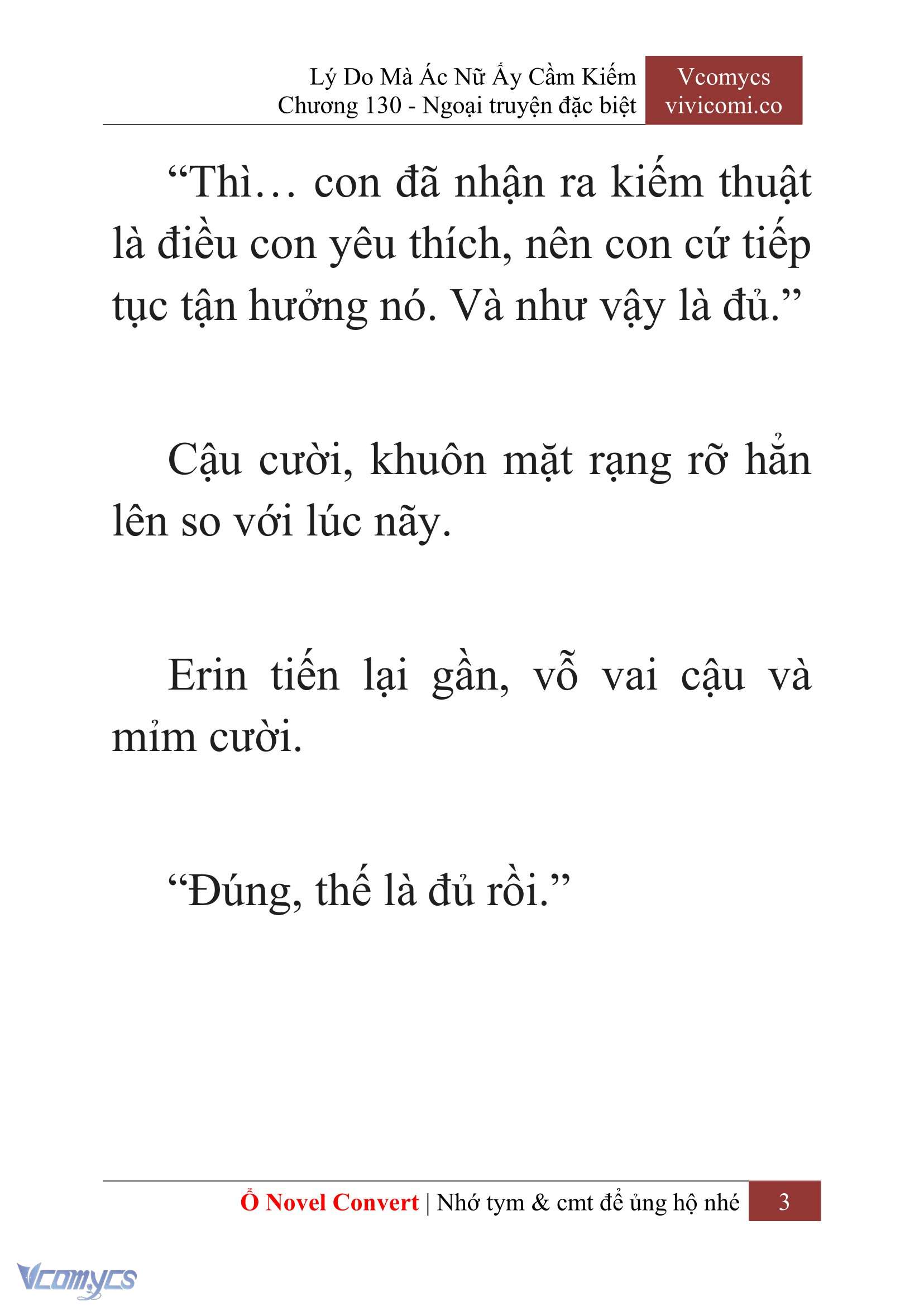 Lý Do Mà Ác Nữ Ấy Cầm Kiếm
Chương 130 - Ngoại truyện đặc biệt

Vcomycs
vivicomi.co

“Thì… con đã nhận ra kiếm thuật là điều con yêu thích, nên con cứ tiếp tục tận hưởng nó. Và như vậy là đủ.”

Cậu cười, khuôn mặt rạng rỡ hẳn lên so với lúc nãy.

Erin tiến lại gần, vỗ vai cậu và mỉm cười.

“Đúng, thế là đủ rồi.”

Ổ Novel Convert | Nhớ tym & cmt để ủng hộ nhé 3

Vcomycs